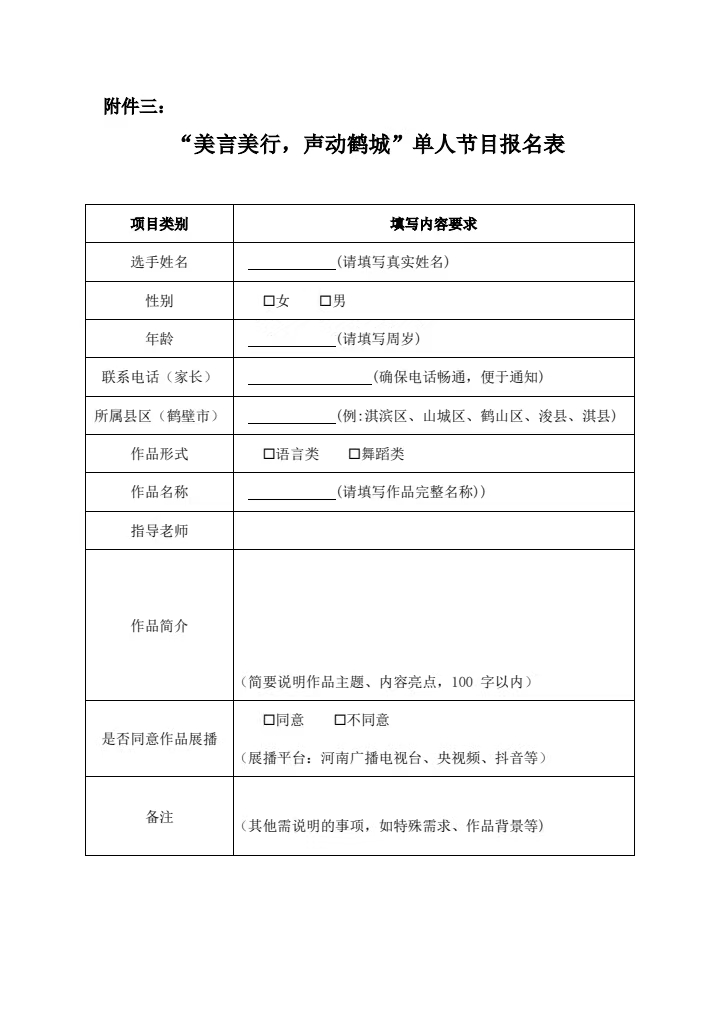 附件三：

“美言美行，声动鹤城”单人节目报名表

| 项目类别 | 填写内容要求 |
|---|---|
| 选手姓名 | ____(请填写真实姓名) |
| 性别 | ☐女 ☐男 |
| 年龄 | ____(请填写周岁) |
| 联系电话（家长） | ____(确保电话畅通，便于通知) |
| 所属县区（鹤壁市） | ____(例:淇滨区、山城区、鹤山区、浚县、淇县) |
| 作品形式 | ☐语言类 ☐舞蹈类 |
| 作品名称 | ____(请填写作品完整名称)) |
| 指导老师 | |
| 作品简介 | （简要说明作品主题、内容亮点，100字以内） |
| 是否同意作品展播 | ☐同意 ☐不同意 （展播平台：河南广播电视台、央视频、抖音等） |
| 备注 | （其他需说明的事项，如特殊需求、作品背景等） |